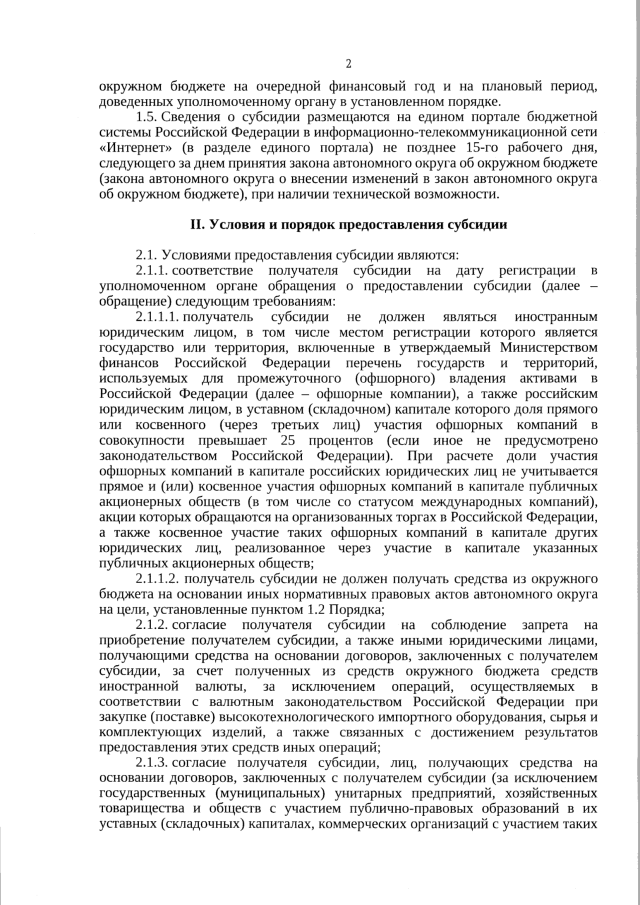 2

окружном бюджете на очередной финансовый год и на плановый период, доведенных уполномоченному органу в установленном порядке.

1.5. Сведения о субсидии размещаются на едином портале бюджетной системы Российской Федерации в информационно-телекоммуникационной сети «Интернет» (в разделе единого портала) не позднее 15-го рабочего дня, следующего за днем принятия закона автономного округа об окружном бюджете (закона автономного округа о внесении изменений в закон автономного округа об окружном бюджете), при наличии технической возможности.

II. Условия и порядок предоставления субсидии

2.1. Условиями предоставления субсидии являются:

2.1.1. соответствие получателя субсидии на дату регистрации в уполномоченном органе обращения о предоставлении субсидии (далее – обращение) следующим требованиям:

2.1.1.1. получатель субсидии не должен являться иностранным юридическим лицом, в том числе местом регистрации которого является государство или территория, включенные в утверждаемый Министерством финансов Российской Федерации перечень государств и территорий, используемых для промежуточного (офшорного) владения активами в Российской Федерации (далее – офшорные компании), а также российским юридическим лицом, в уставном (складочном) капитале которого доля прямого или косвенного (через третьих лиц) участия офшорных компаний в совокупности превышает 25 процентов (если иное не предусмотрено законодательством Российской Федерации). При расчете доли участия офшорных компаний в капитале российских юридических лиц не учитывается прямое и (или) косвенное участия офшорных компаний в капитале публичных акционерных обществ (в том числе со статусом международных компаний), акции которых обращаются на организованных торгах в Российской Федерации, а также косвенное участие таких офшорных компаний в капитале других юридических лиц, реализованное через участие в капитале указанных публичных акционерных обществ;

2.1.1.2. получатель субсидии не должен получать средства из окружного бюджета на основании иных нормативных правовых актов автономного округа на цели, установленные пунктом 1.2 Порядка;

2.1.2. согласие получателя субсидии на соблюдение запрета на приобретение получателем субсидии, а также иными юридическими лицами, получающими средства на основании договоров, заключенных с получателем субсидии, за счет полученных из средств окружного бюджета средств иностранной валюты, за исключением операций, осуществляемых в соответствии с валютным законодательством Российской Федерации при закупке (поставке) высокотехнологического импортного оборудования, сырья и комплектующих изделий, а также связанных с достижением результатов предоставления этих средств иных операций;

2.1.3. согласие получателя субсидии, лиц, получающих средства на основании договоров, заключенных с получателем субсидии (за исключением государственных (муниципальных) унитарных предприятий, хозяйственных товарищества и обществ с участием публично-правовых образований в их уставных (складочных) капиталах, коммерческих организаций с участием таких